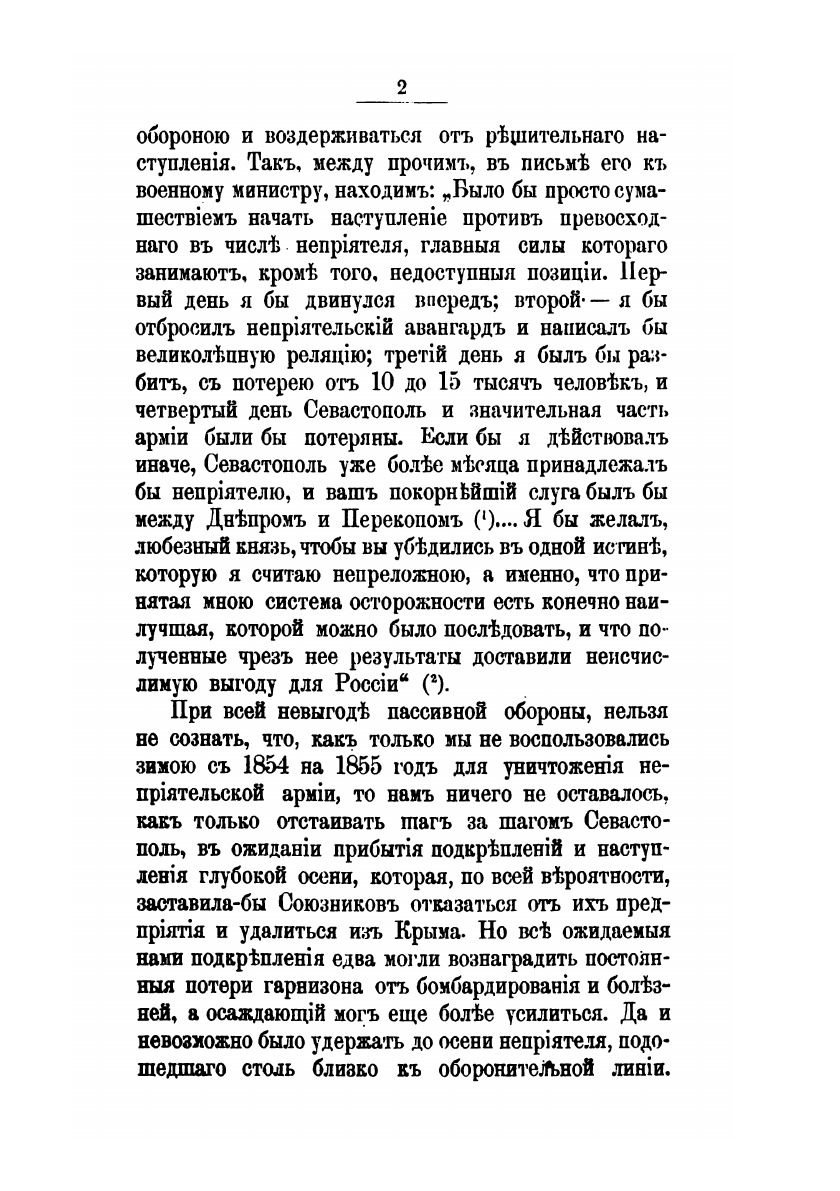 2

обороною и воздерживаться отъ рѣшительнаго наступленія. Такъ, между прочимъ, въ письмѣ его къ военному министру, находимъ: „Было бы просто сумашествіемъ начать наступленіе противъ превосходнаго въ числѣ непріятеля, главныя силы котораго занимаютъ, кромѣ того, недоступныя позиціи. Первый день я бы двинулся впередъ; второй — я бы отбросилъ непріятельскій авангардъ и написалъ бы великолѣпную реляцію; третій день я былъ бы разбитъ, съ потерею отъ 10 до 15 тысячъ человѣкъ, и четвертый день Севастополь и значительная часть арміи были бы потеряны. Если бы я дѣйствовалъ иначе, Севастополь уже болѣе мѣсяца принадлежалъ бы непріятелю, и вашъ покорнѣйшій слуга былъ бы между Днѣпромъ и Перекопомъ (¹).... Я бы желалъ, любезный князь, чтобы вы убѣдились въ одной истинѣ, которую я считаю непреложною, а именно, что принятая мною система осторожности есть конечно наилучшая, которой можно было послѣдовать, и что полученные чрезъ нее результаты доставили неисчислимую выгоду для Россіи“ (²).

При всей невыгодѣ пассивной обороны, нельзя не сознать, что, какъ только мы не воспользовались зимою съ 1854 на 1855 годъ для уничтоженія непріятельской арміи, то намъ ничего не оставалось, какъ только отстаивать шагъ за шагомъ Севастополь, въ ожиданіи прибытія подкрѣпленій и наступленія глубокой осени, которая, по всей вѣроятности, заставила-бы Союзниковъ отказаться отъ ихъ предпріятія и удалиться изъ Крыма. Но всѣ ожидаемыя нами подкрѣпленія едва могли вознаградить постоянныя потери гарнизона отъ бомбардированія и болѣзней, а осаждающій могъ еще болѣе усилиться. Да и невозможно было удержать до осени непріятеля, подошедшаго столь близко къ оборонительной линіи.